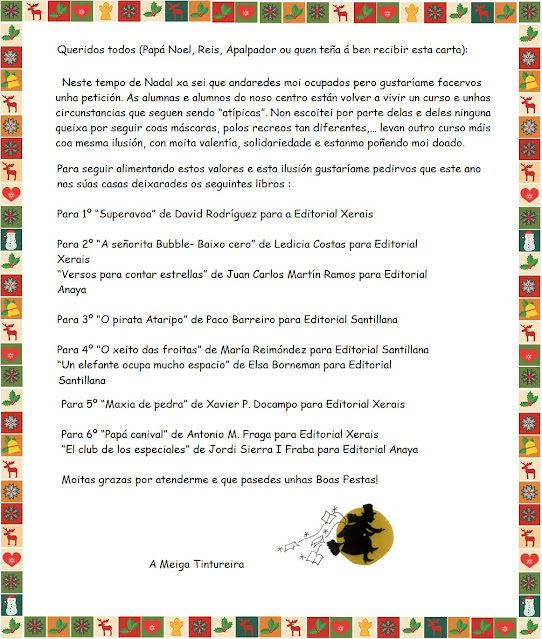 Queridos todos (Papá Noel, Reis, Apalpador ou quen teña á ben recibir esta carta):

Neste tempo de Nadal xa sei que andaredes moi ocupados pero gustaríame facervos unha petición. As alumnas e alumnos do noso centro están volver a vivir un curso e unhas circunstancias que seguen sendo "atípicas". Non escoitei por parte delas e deles ninguna queixa por seguir coas máscaras, polos recreos tan diferentes,... levan outro curso máis coa mesma ilusión, con moita valentía, solidariedade e estanmo poñendo moi doado.

Para seguir alimentando estos valores e esta ilusión gustaríame pedirvos que este ano nas súas casas deixarades os seguintes libros :

Para 1º "Superavoa" de David Rodríguez para a Editorial Xerais

Para 2º "A señorita Bubble- Baixo cero" de Ledicia Costas para Editorial Xerais
"Versos para contar estrellas" de Juan Carlos Martín Ramos para Editorial Anaya

Para 3º "O pirata Ataripo" de Paco Barreiro para Editorial Santillana

Para 4º "O xeito das froitas" de María Reimóndez para Editorial Santillana
"Un elefante ocupa mucho espacio" de Elsa Borneman para Editorial Santillana

Para 5º "Maxia de pedra" de Xavier P. Docampo para Editorial Xerais

Para 6º "Papá canival" de Antonio M. Fraga para Editorial Xerais
"El club de los especiales" de Jordi Sierra I Fraba para Editorial Anaya

Moitas grazas por atenderme e que pasedes unhas Boas Festas!

A Meiga Tintureira